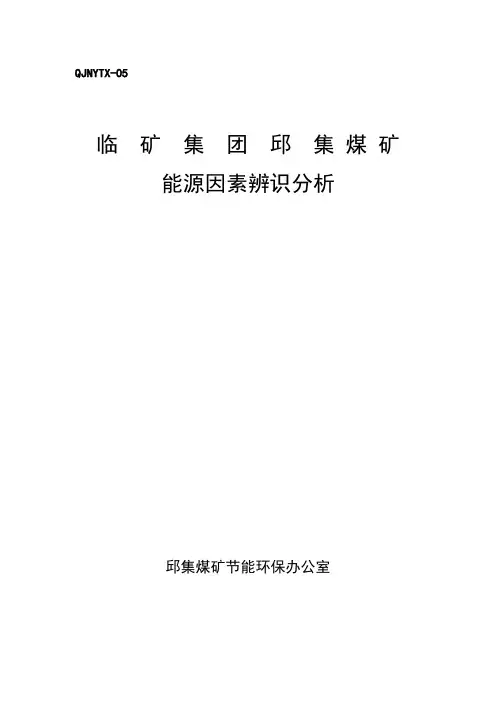 QJNYTX-05

临矿集团邱集煤矿

能源因素辨识分析

邱集煤矿节能环保办公室